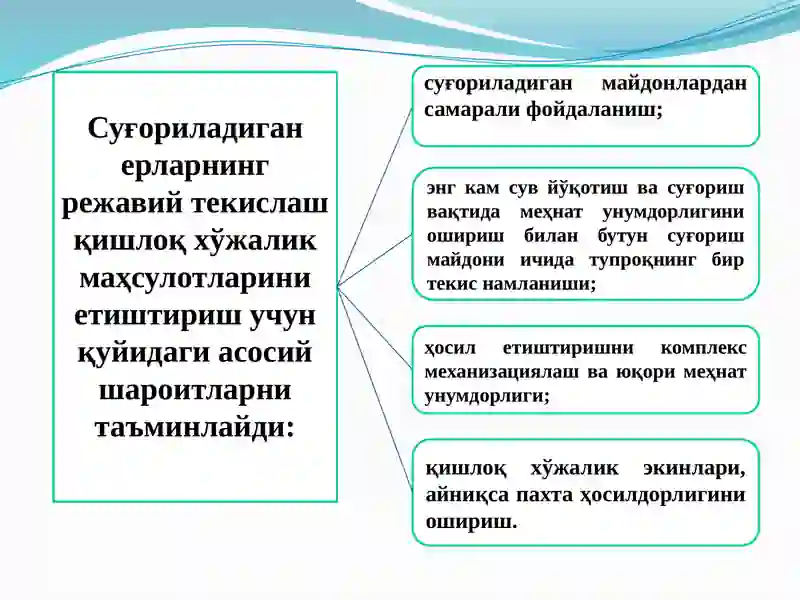 Суғориладиган ерларнинг режавий текислаш қишлоқ хўжалик маҳсулотларини етиштириш учун қуйидаги асосий шароитларни таъминлайди:

суғориладиган майдонлардан самарали фойдаланиш;

энг кам сув йўқотиш ва суғориш вақтида меҳнат унумдорлигини ошириш билан бутун суғориш майдони ичида тупроқнинг бир текис намланиши;

ҳосил етиштиришни комплекс механизациялаш ва юқори меҳнат унумдорлиги;

қишлоқ хўжалик экинлари, айниқса пахта ҳосилдорлигини ошириш.